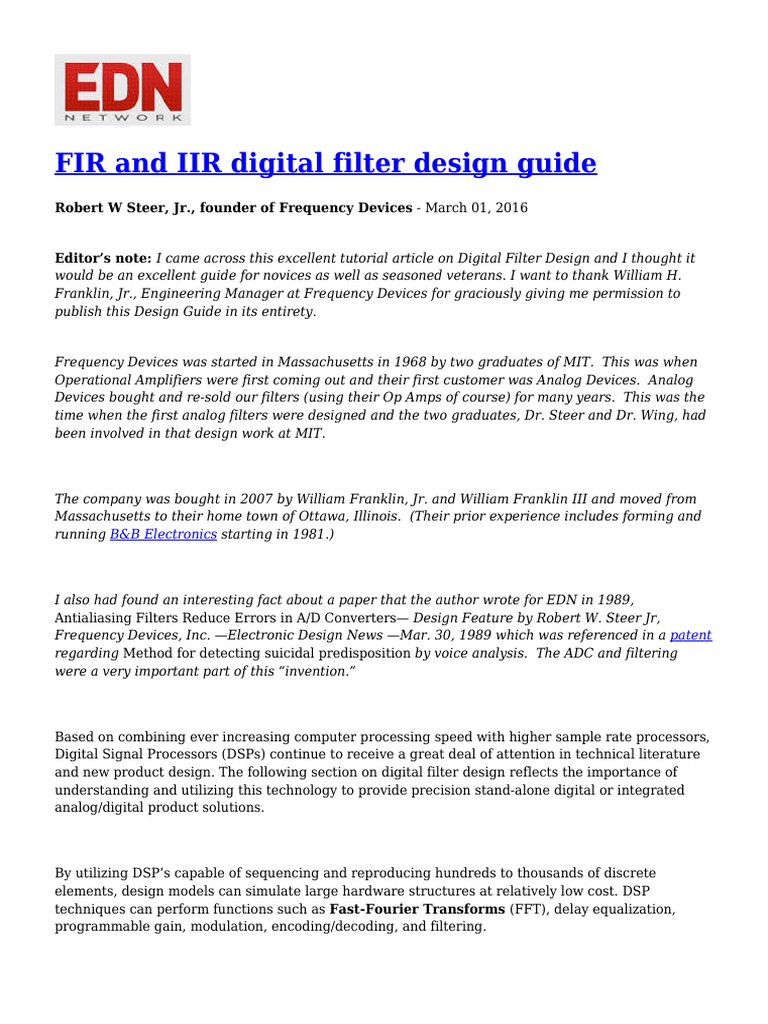 EDN
NETWORK

FIR and IIR digital filter design guide

Robert W Steer, Jr., founder of Frequency Devices - March 01, 2016

Editor's note: I came across this excellent tutorial article on Digital Filter Design and I thought it would be an excellent guide for novices as well as seasoned veterans. I want to thank William H. Franklin, Jr., Engineering Manager at Frequency Devices for graciously giving me permission to publish this Design Guide in its entirety.

Frequency Devices was started in Massachusetts in 1968 by two graduates of MIT. This was when Operational Amplifiers were first coming out and their first customer was Analog Devices. Analog Devices bought and re-sold our filters (using their Op Amps of course) for many years. This was the time when the first analog filters were designed and the two graduates, Dr. Steer and Dr. Wing, had been involved in that design work at MIT.

The company was bought in 2007 by William Franklin, Jr. and William Franklin III and moved from Massachusetts to their home town of Ottawa, Illinois. (Their prior experience includes forming and running B&B Electronics starting in 1981.)

I also had found an interesting fact about a paper that the author wrote for EDN in 1989, Antialiasing Filters Reduce Errors in A/D Converters— Design Feature by Robert W. Steer Jr, Frequency Devices, Inc. —Electronic Design News —Mar. 30, 1989 which was referenced in a patent regarding Method for detecting suicidal predisposition by voice analysis. The ADC and filtering were a very important part of this "invention."

Based on combining ever increasing computer processing speed with higher sample rate processors, Digital Signal Processors (DSPs) continue to receive a great deal of attention in technical literature and new product design. The following section on digital filter design reflects the importance of understanding and utilizing this technology to provide precision stand-alone digital or integrated analog/digital product solutions.

By utilizing DSP's capable of sequencing and reproducing hundreds to thousands of discrete elements, design models can simulate large hardware structures at relatively low cost. DSP techniques can perform functions such as Fast-Fourier Transforms (FFT), delay equalization, programmable gain, modulation, encoding/decoding, and filtering.